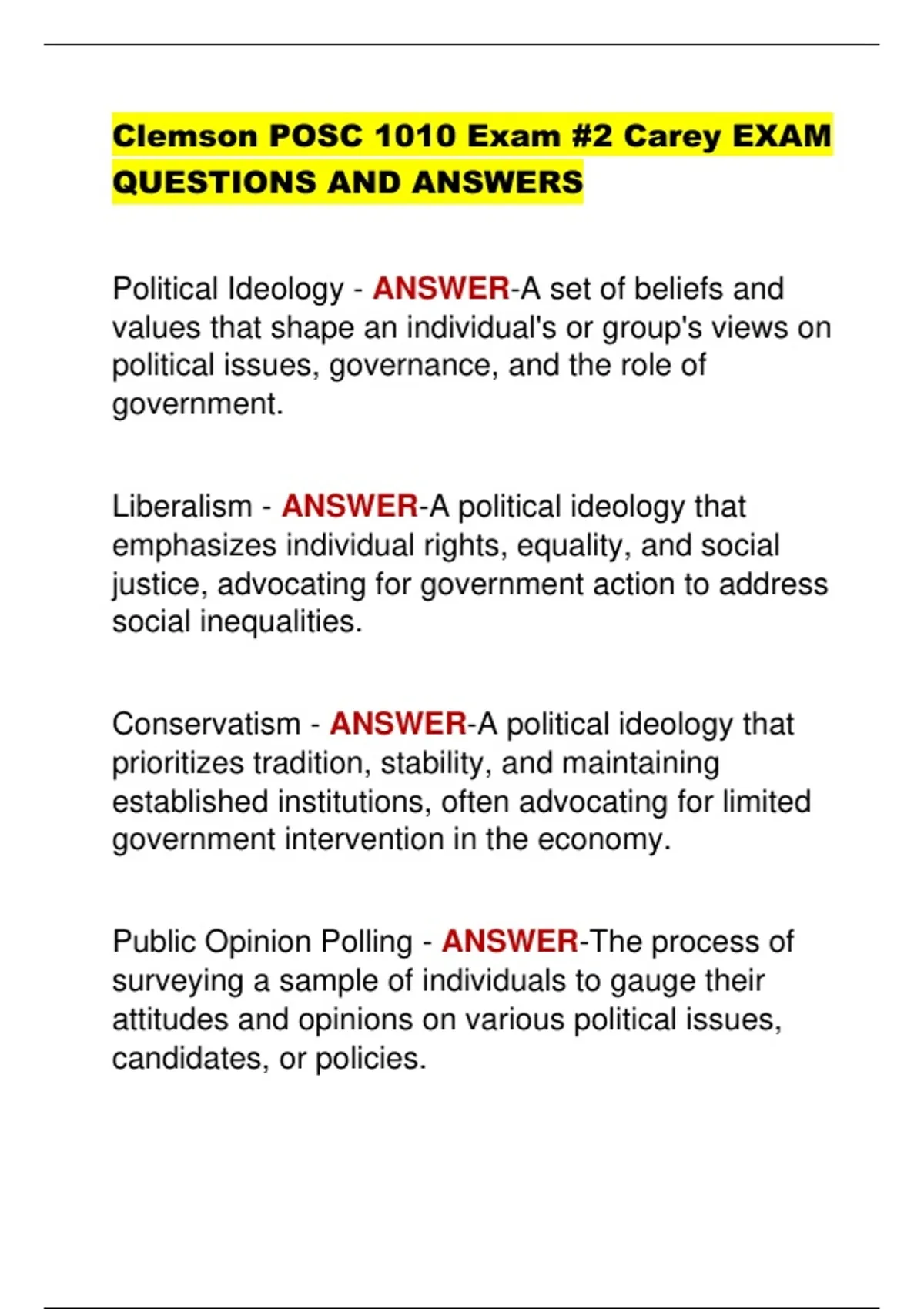 Clemson POSC 1010 Exam #2 Carey EXAM QUESTIONS AND ANSWERS

Political Ideology - ANSWER-A set of beliefs and values that shape an individual's or group's views on political issues, governance, and the role of government.

Liberalism - ANSWER-A political ideology that emphasizes individual rights, equality, and social justice, advocating for government action to address social inequalities.

Conservatism - ANSWER-A political ideology that prioritizes tradition, stability, and maintaining established institutions, often advocating for limited government intervention in the economy.

Public Opinion Polling - ANSWER-The process of surveying a sample of individuals to gauge their attitudes and opinions on various political issues, candidates, or policies.